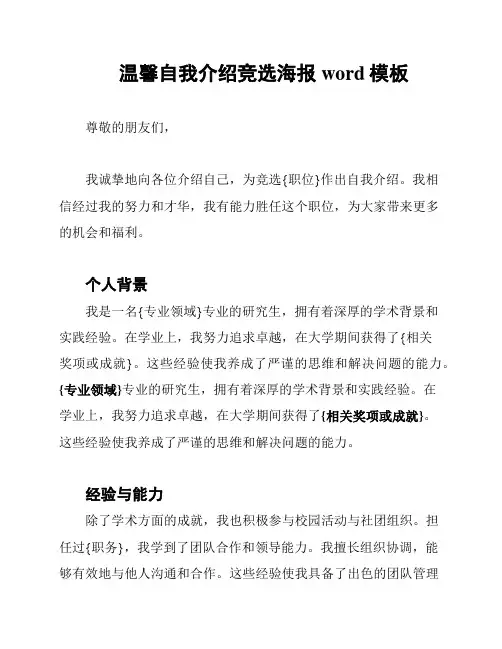 温馨自我介绍竞选海报 word 模板

尊敬的朋友们，

我诚挚地向各位介绍自己，为竞选{职位}作出自我介绍。我相信经过我的努力和才华，我有能力胜任这个职位，为大家带来更多的机会和福利。

个人背景

我是一名{专业领域}专业的研究生，拥有着深厚的学术背景和实践经验。在学业上，我努力追求卓越，在大学期间获得了{相关奖项或成就}。这些经验使我养成了严谨的思维和解决问题的能力。{专业领域}专业的研究生，拥有着深厚的学术背景和实践经验。在学业上，我努力追求卓越，在大学期间获得了{相关奖项或成就}。这些经验使我养成了严谨的思维和解决问题的能力。

经验与能力

除了学术方面的成就，我也积极参与校园活动与社团组织。担任过{职务}，我学到了团队合作和领导能力。我擅长组织协调，能够有效地与他人沟通和合作。这些经验使我具备了出色的团队管理